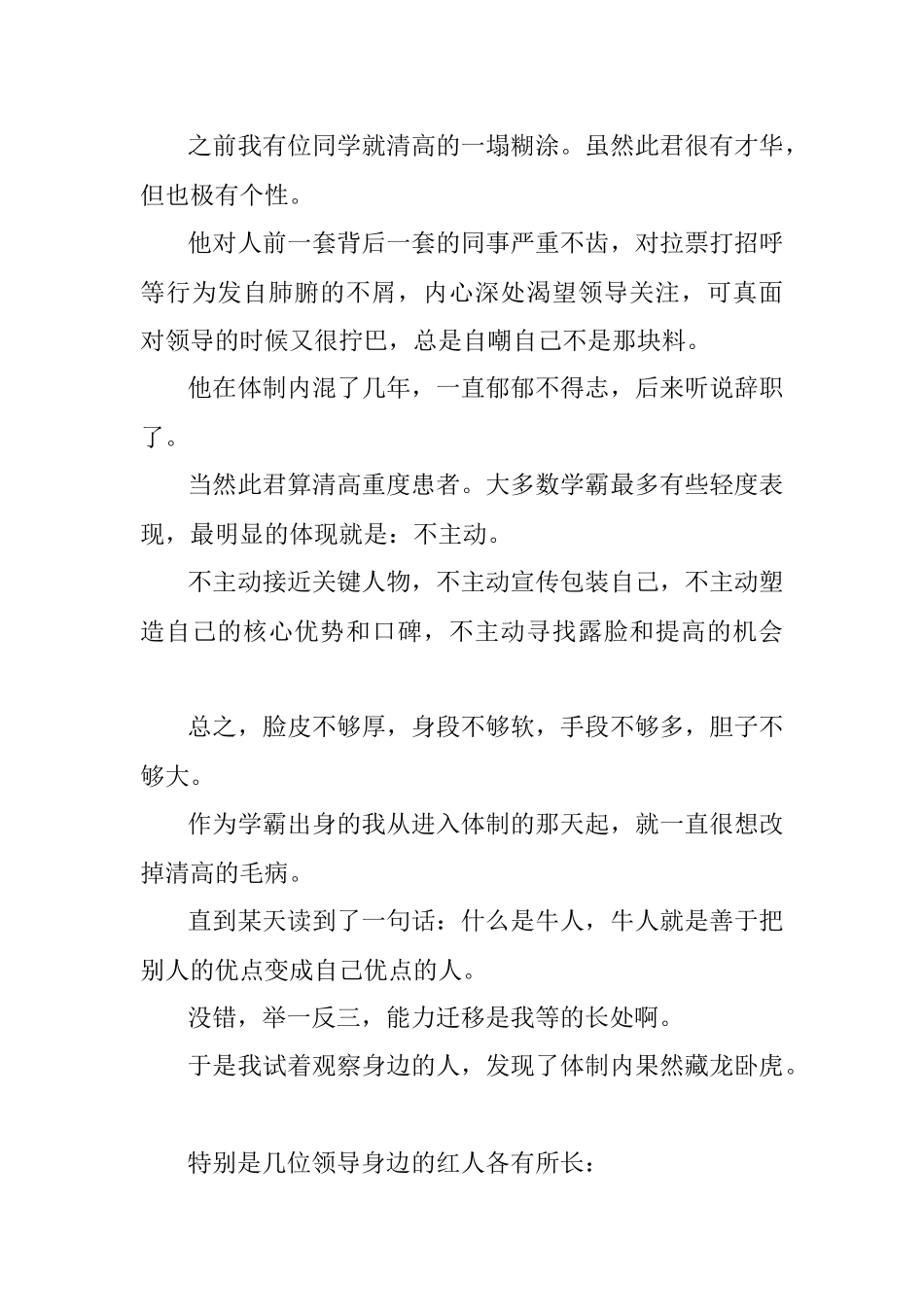 之前我有位同学就清高的一塌糊涂。虽然此君很有才华，但也极有个性。

他对人前一套背后一套的同事严重不齿，对拉票打招呼等行为发自肺腑的不屑，内心深处渴望领导关注，可真面对领导的时候又很拧巴，总是自嘲自己不是那块料。

他在体制内混了几年，一直郁郁不得志，后来听说辞职了。

当然此君算清高重度患者。大多数学霸最多有些轻度表现，最明显的体现就是：不主动。

不主动接近关键人物，不主动宣传包装自己，不主动塑造自己的核心优势和口碑，不主动寻找露脸和提高的机会

总之，脸皮不够厚，身段不够软，手段不够多，胆子不够大。

作为学霸出身的我从进入体制的那天起，就一直很想改掉清高的毛病。

直到某天读到了一句话：什么是牛人，牛人就是善于把别人的优点变成自己优点的人。

没错，举一反三，能力迁移是我等的长处啊。

于是我试着观察身边的人，发现了体制内果然藏龙卧虎。

特别是几位领导身边的红人各有所长：